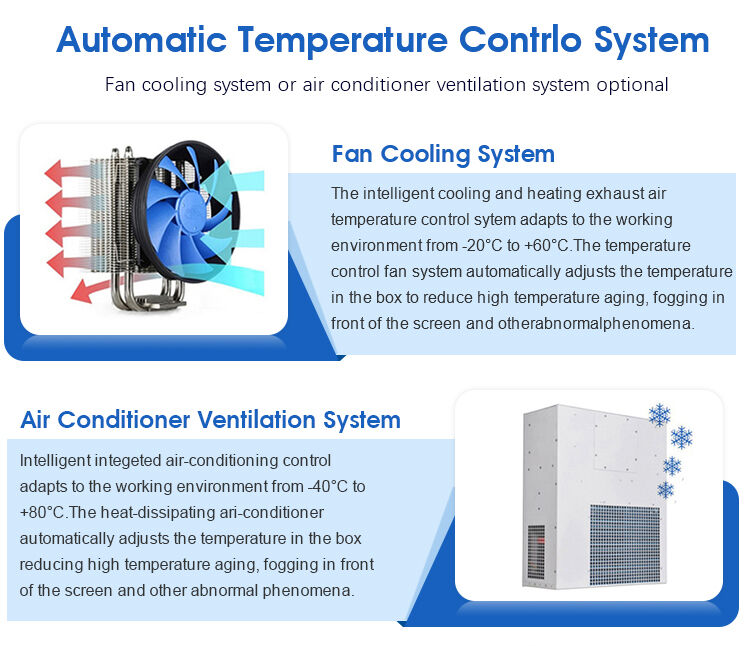 Automatic Temperature Contrlo System

Fan cooling system or air conditioner ventilation system optional

Fan Cooling System

The intelligent cooling and heating exhaust air temperature control sytem adapts to the working environment from -20°C to +60°C.The temperature control fan system automatically adjusts the temperature in the box to reduce high temperature aging, fogging in front of the screen and otherabnormalphenomena.

Air Conditioner Ventilation System

Intelligent integeted air-conditioning control adapts to the working environment from -40°C to +80°C.The heat-dissipating ari-conditioner automatically adjusts the temperature in the box reducing high temperature aging, fogging in front of the screen and other abnormal phenomena.